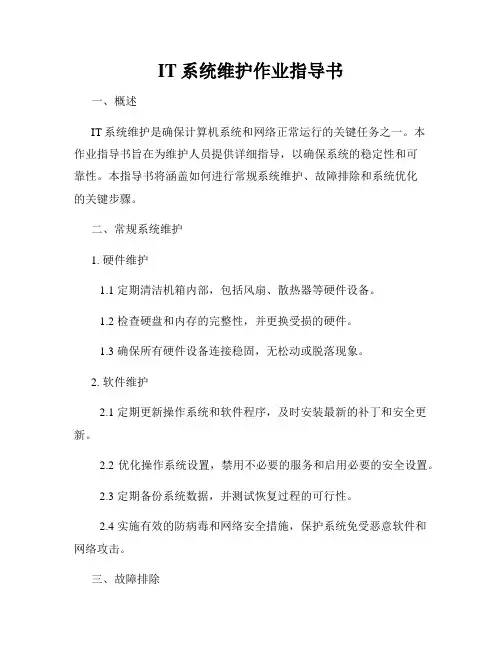 IT 系统维护作业指导书

一、概述

IT 系统维护是确保计算机系统和网络正常运行的关键任务之一。本作业指导书旨在为维护人员提供详细指导，以确保系统的稳定性和可靠性。本指导书将涵盖如何进行常规系统维护、故障排除和系统优化的关键步骤。

二、常规系统维护

1. 硬件维护

1.1 定期清洁机箱内部，包括风扇、散热器等硬件设备。

1.2 检查硬盘和内存的完整性，并更换受损的硬件。

1.3 确保所有硬件设备连接稳固，无松动或脱落现象。

2. 软件维护

2.1 定期更新操作系统和软件程序，及时安装最新的补丁和安全更新。

2.2 优化操作系统设置，禁用不必要的服务和启用必要的安全设置。

2.3 定期备份系统数据，并测试恢复过程的可行性。

2.4 实施有效的防病毒和网络安全措施，保护系统免受恶意软件和网络攻击。

三、故障排除